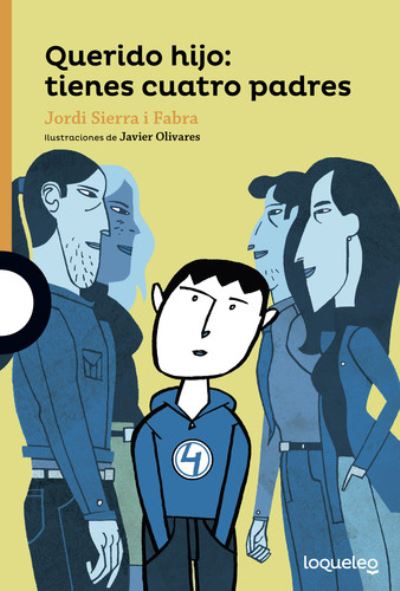 Querido hijo:
tienes cuatro padres

Jordi Sierra i Fabra

Ilustraciones de Javier Olivares

4

loqueleo